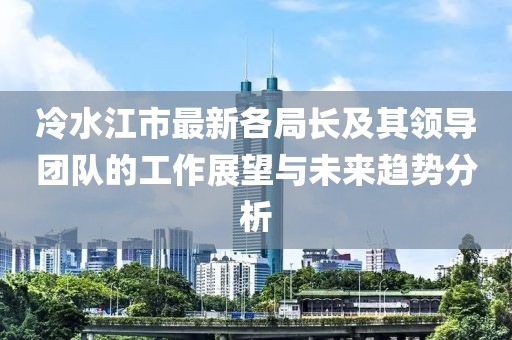 冷水江市最新各局长及其领导团队的工作展望与未来趋势分析